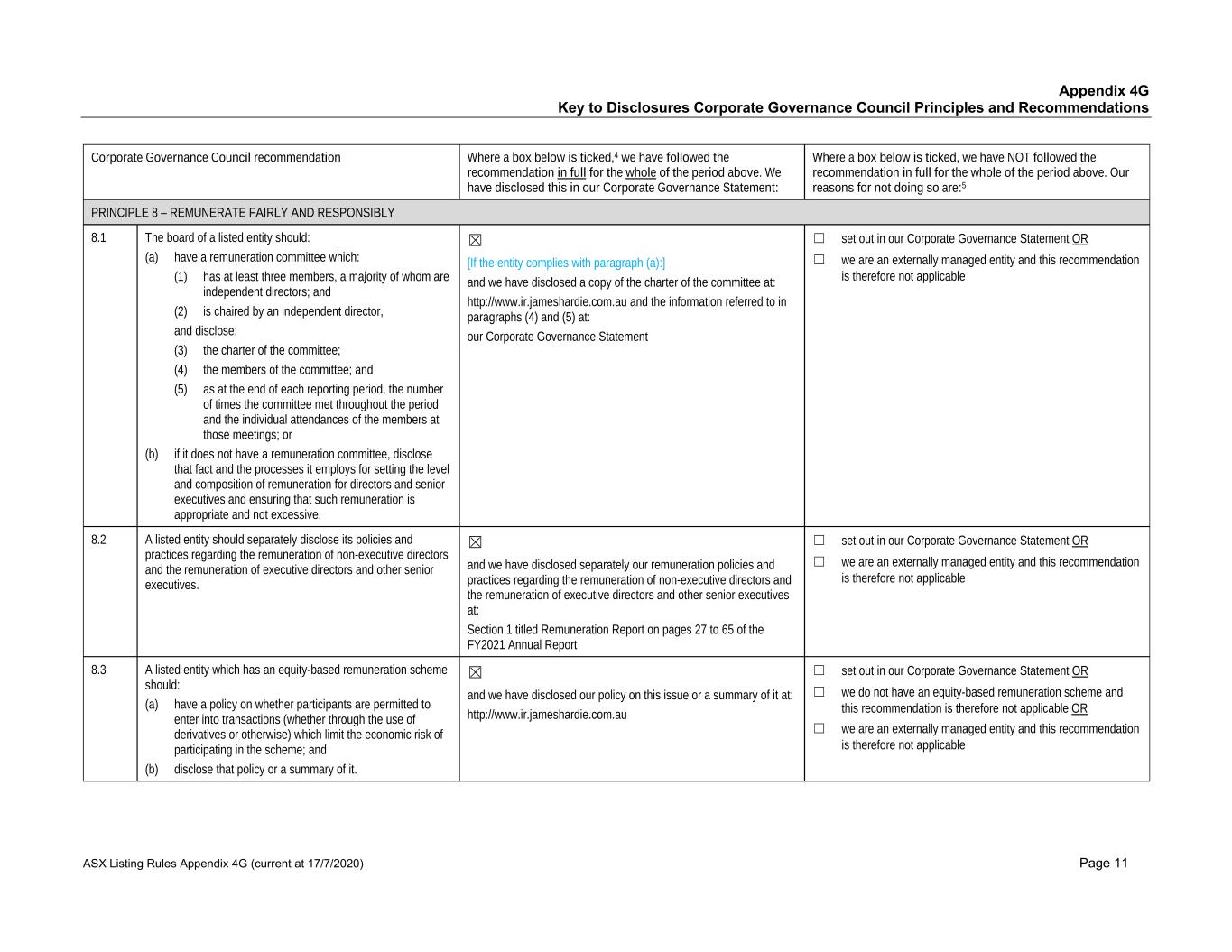 Appendix 4G
Key to Disclosures Corporate Governance Council Principles and Recommendations

| Corporate Governance Council recommendation | | Where a box below is ticked,$^4$ we have followed the recommendation in full for the whole of the period above. We have disclosed this in our Corporate Governance Statement: | Where a box below is ticked, we have NOT followed the recommendation in full for the whole of the period above. Our reasons for not doing so are:$^5$ |
|---|---|---|---|
| PRINCIPLE 8 – REMUNERATE FAIRLY AND RESPONSIBLY | | | |
| 8.1 | The board of a listed entity should: (a) have a remuneration committee which: (1) has at least three members, a majority of whom are independent directors; and (2) is chaired by an independent director, and disclose: (3) the charter of the committee; (4) the members of the committee; and (5) as at the end of each reporting period, the number of times the committee met throughout the period and the individual attendances of the members at those meetings; or (b) if it does not have a remuneration committee, disclose that fact and the processes it employs for setting the level and composition of remuneration for directors and senior executives and ensuring that such remuneration is appropriate and not excessive. | ☒ [If the entity complies with paragraph (a):] and we have disclosed a copy of the charter of the committee at: http://www.ir.jameshardie.com.au and the information referred to in paragraphs (4) and (5) at: our Corporate Governance Statement | ☐ set out in our Corporate Governance Statement OR ☐ we are an externally managed entity and this recommendation is therefore not applicable |
| 8.2 | A listed entity should separately disclose its policies and practices regarding the remuneration of non-executive directors and the remuneration of executive directors and other senior executives. | ☒ and we have disclosed separately our remuneration policies and practices regarding the remuneration of non-executive directors and the remuneration of executive directors and other senior executives at: Section 1 titled Remuneration Report on pages 27 to 65 of the FY2021 Annual Report | ☐ set out in our Corporate Governance Statement OR ☐ we are an externally managed entity and this recommendation is therefore not applicable |
| 8.3 | A listed entity which has an equity-based remuneration scheme should: (a) have a policy on whether participants are permitted to enter into transactions (whether through the use of derivatives or otherwise) which limit the economic risk of participating in the scheme; and (b) disclose that policy or a summary of it. | ☒ and we have disclosed our policy on this issue or a summary of it at: http://www.ir.jameshardie.com.au | ☐ set out in our Corporate Governance Statement OR ☐ we do not have an equity-based remuneration scheme and this recommendation is therefore not applicable OR ☐ we are an externally managed entity and this recommendation is therefore not applicable |

ASX Listing Rules Appendix 4G (current at 17/7/2020)

Page 11